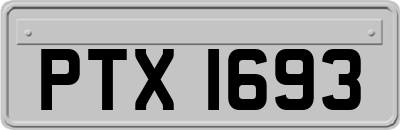 PTX 1693